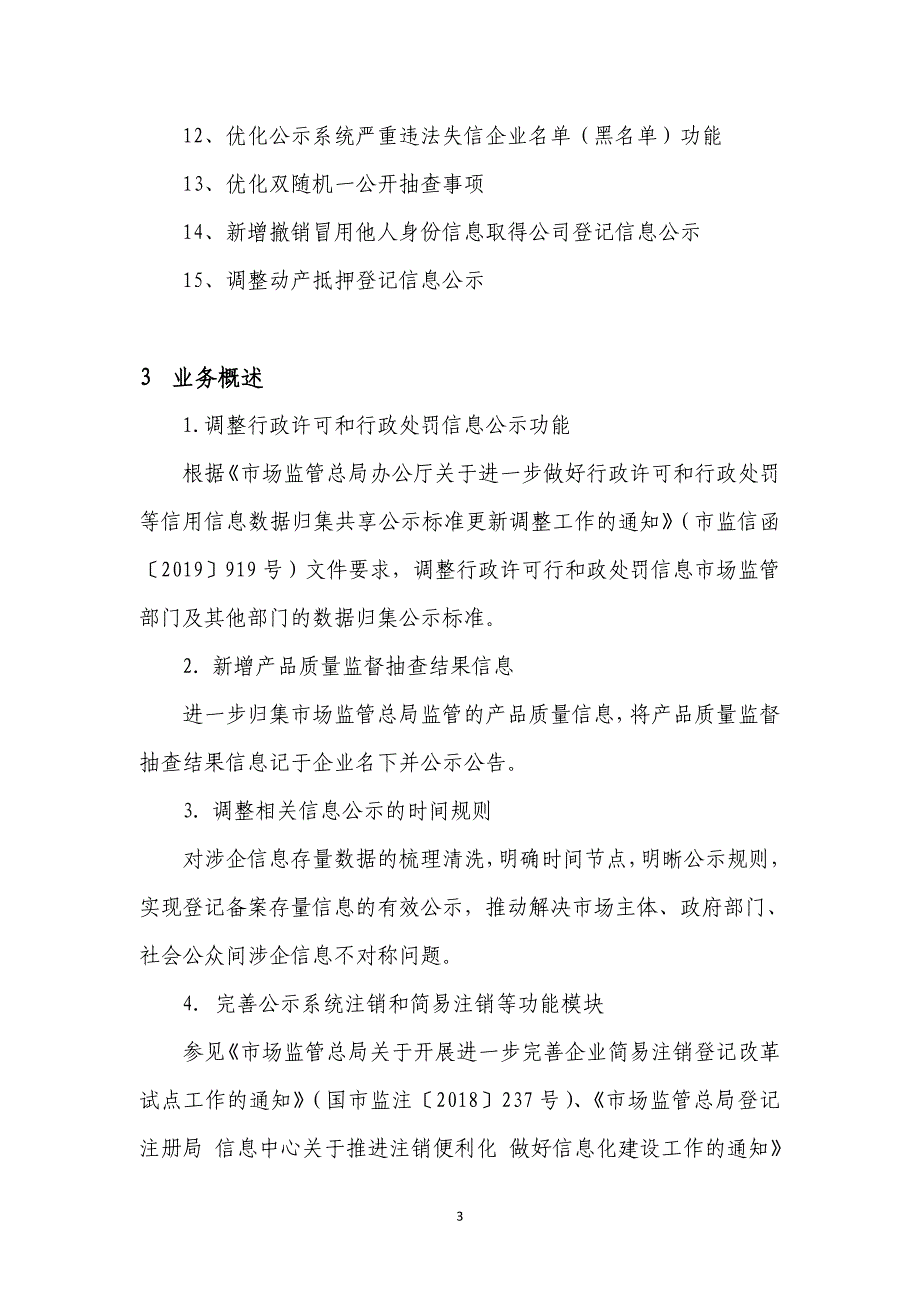 12、优化公示系统严重违法失信企业名单（黑名单）功能

13、优化双随机一公开抽查事项

14、新增撤销冒用他人身份信息取得公司登记信息公示

15、调整动产抵押登记信息公示

3 业务概述

1.调整行政许可和行政处罚信息公示功能

根据《市场监管总局办公厅关于进一步做好行政许可和行政处罚等信用信息数据归集共享公示标准更新调整工作的通知》（市监信函〔2019〕919号）文件要求，调整行政许可行和政处罚信息市场监管部门及其他部门的数据归集公示标准。

2. 新增产品质量监督抽查结果信息

进一步归集市场监管总局监管的产品质量信息，将产品质量监督抽查结果信息记于企业名下并公示公告。

3. 调整相关信息公示的时间规则

对涉企信息存量数据的梳理清洗，明确时间节点，明晰公示规则，实现登记备案存量信息的有效公示，推动解决市场主体、政府部门、社会公众间涉企信息不对称问题。

4. 完善公示系统注销和简易注销等功能模块

参见《市场监管总局关于开展进一步完善企业简易注销登记改革试点工作的通知》（国市监注〔2018〕237号）、《市场监管总局登记注册局 信息中心关于推进注销便利化 做好信息化建设工作的通知》

3